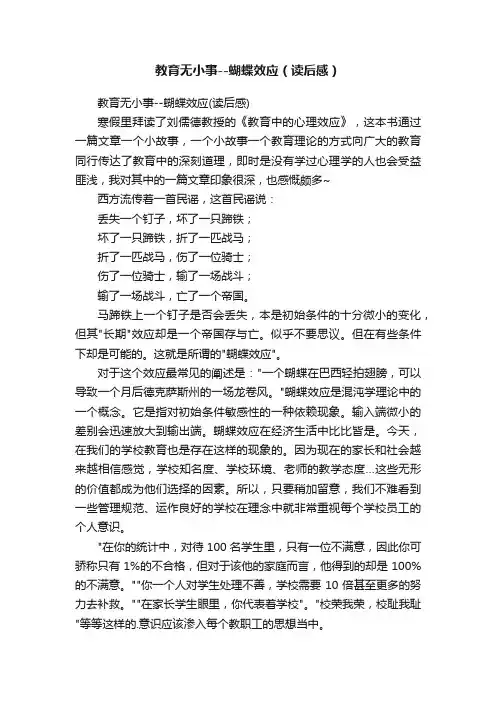 教育无小事--蝴蝶效应（读后感）

教育无小事--蝴蝶效应(读后感)

寒假里拜读了刘儒德教授的《教育中的心理效应》，这本书通过一篇文章一个小故事，一个小故事一个教育理论的方式向广大的教育同行传达了教育中的深刻道理，即时是没有学过心理学的人也会受益匪浅，我对其中的一篇文章印象很深，也感慨颇多~

西方流传着一首民谣，这首民谣说：

丢失一个钉子，坏了一只蹄铁；

坏了一只蹄铁，折了一匹战马；

折了一匹战马，伤了一位骑士；

伤了一位骑士，输了一场战斗；

输了一场战斗，亡了一个帝国。

马蹄铁上一个钉子是否会丢失，本是初始条件的十分微小的变化，但其"长期"效应却是一个帝国存与亡。似乎不要思议。但在有些条件下却是可能的。这就是所谓的"蝴蝶效应"。

对于这个效应最常见的阐述是："一个蝴蝶在巴西轻拍翅膀，可以导致一个月后德克萨斯州的一场龙卷风。"蝴蝶效应是混沌学理论中的一个概念。它是指对初始条件敏感性的一种依赖现象。输入端微小的差别会迅速放大到输出端。蝴蝶效应在经济生活中比比皆是。今天，在我们的学校教育也是存在这样的现象的。因为现在的家长和社会越来越相信感觉，学校和名度、学校环境、老师的教学态度...这些无形的价值都成为他们选择的因素。所以，只要稍加留意，我们不难看到一些管理规范、运作良好的学校在理念中就非常重视每个学校员工的个人意识。

"在你的统计中，对待 100 名学生里，只有一位不满意，因此你可骄称只有 1%的不合格，但对于该他的家庭而言，他得到的却是 100%的不满意。""你一个人对学生处理不善，学校需要 10 倍甚至更多的努力去补救。""在家长学生眼里，你代表着学校"。"校荣我荣，校耻我耻"等等这样的.意识应该渗入每个教职工的思想当中。